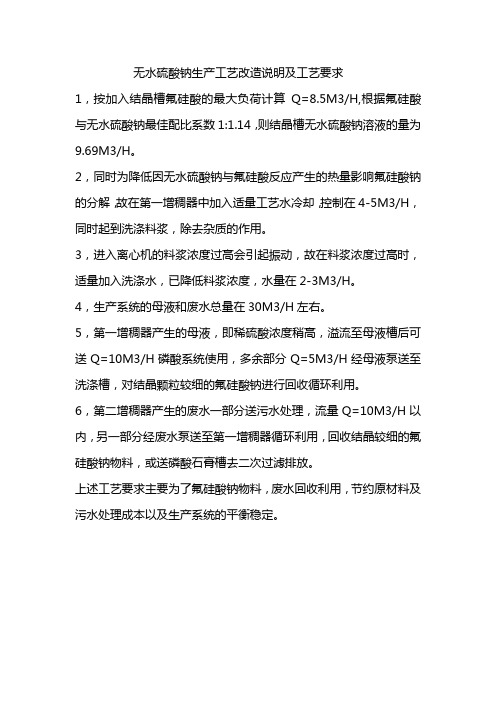 无水硫酸钠生产工艺改造说明及工艺要求

1，按加入结晶槽氟硅酸的最大负荷计算 Q=8.5M3/H,根据氟硅酸与无水硫酸钠最佳配比系数 1:1.14 ,则结晶槽无水硫酸钠溶液的量为 9.69M3/H。

2，同时为降低因无水硫酸钠与氟硅酸反应产生的热量影响氟硅酸钠的分解 ,故在第一增稠器中加入适量工艺水冷却 ,控制在 4-5M3/H，同时起到洗涤料浆，除去杂质的作用。

3，进入离心机的料浆浓度过高会引起振动，故在料浆浓度过高时，适量加入洗涤水，已降低料浆浓度，水量在 2-3M3/H。

4，生产系统的母液和废水总量在 30M3/H 左右。

5，第一增稠器产生的母液，即稀硫酸浓度稍高，溢流至母液槽后可送 Q=10M3/H 磷酸系统使用，多余部分 Q=5M3/H 经母液泵送至洗涤槽，对结晶颗粒较细的氟硅酸钠进行回收循环利用。

6，第二增稠器产生的废水一部分送污水处理，流量 Q=10M3/H 以内，另一部分经废水泵送至第一增稠器循环利用，回收结晶较细的氟硅酸钠物料，或送磷酸石膏槽去二次过滤排放。

上述工艺要求主要为了氟硅酸钠物料，废水回收利用，节约原材料及污水处理成本以及生产系统的平衡稳定。